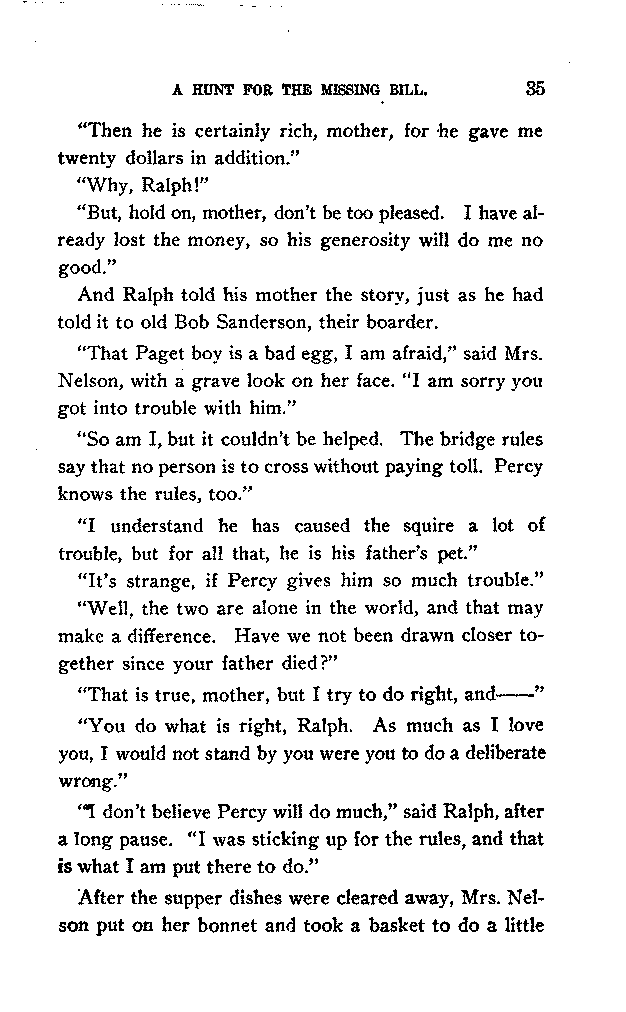 A HUNT FOR THE MISSING BILL. 35

"Then he is certainly rich, mother, for he gave me twenty dollars in addition."

"Why, Ralph!"

"But, hold on, mother, don't be too pleased. I have already lost the money, so his generosity will do me no good."

And Ralph told his mother the story, just as he had told it to old Bob Sanderson, their boarder.

"That Paget boy is a bad egg, I am afraid," said Mrs. Nelson, with a grave look on her face. "I am sorry you got into trouble with him."

"So am I, but it couldn't be helped. The bridge rules say that no person is to cross without paying toll. Percy knows the rules, too."

"I understand he has caused the squire a lot of trouble, but for all that, he is his father's pet."

"It's strange, if Percy gives him so much trouble."

"Well, the two are alone in the world, and that may make a difference. Have we not been drawn closer together since your father died?"

"That is true, mother, but I try to do right, and——"

"You do what is right, Ralph. As much as I love you, I would not stand by you were you to do a deliberate wrong."

"I don't believe Percy will do much," said Ralph, after a long pause. "I was sticking up for the rules, and that is what I am put there to do."

After the supper dishes were cleared away, Mrs. Nelson put on her bonnet and took a basket to do a little